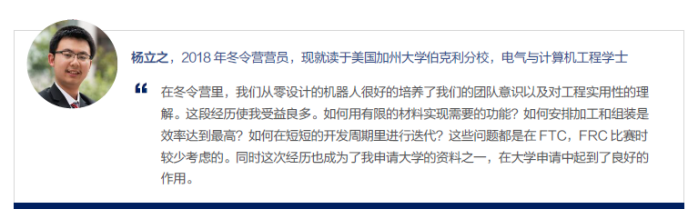 杨立之，2018 年冬令营营员，现就读于美国加州大学伯克利分校，电气与计算机工程学士

“ 在冬令营里，我们从零设计的机器人很好的培养了我们的团队意识以及对工程实用性的理解。这段经历使我受益良多。如何用有限的材料实现需要的功能？如何安排加工和组装是效率达到最高？如何在短短的开发周期里进行迭代？这些问题都是在 FTC，FRC 比赛时较少考虑的。同时这次经历也成为了我申请大学的资料之一，在大学申请中起到了良好的作用。